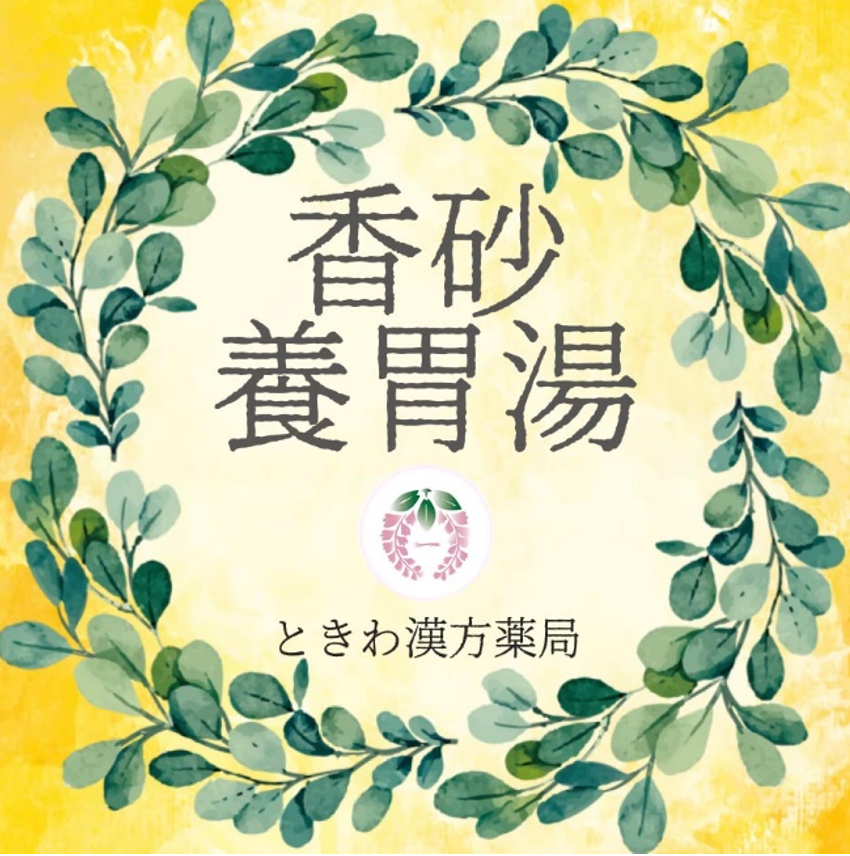 香砂
養胃湯

一

ときわ漢方薬局